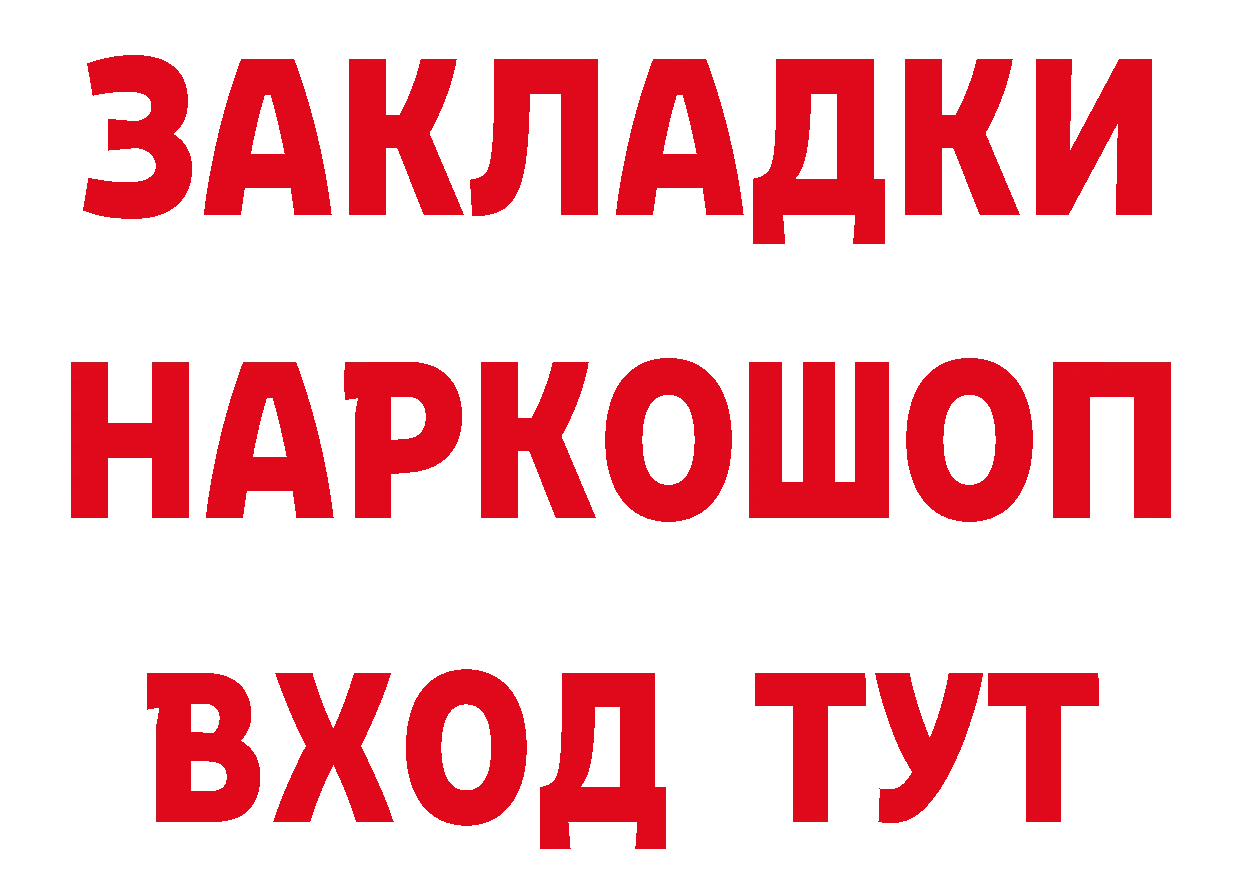 ЗАКЛАДКИ НАРКОШОП ВХОД ТУТ